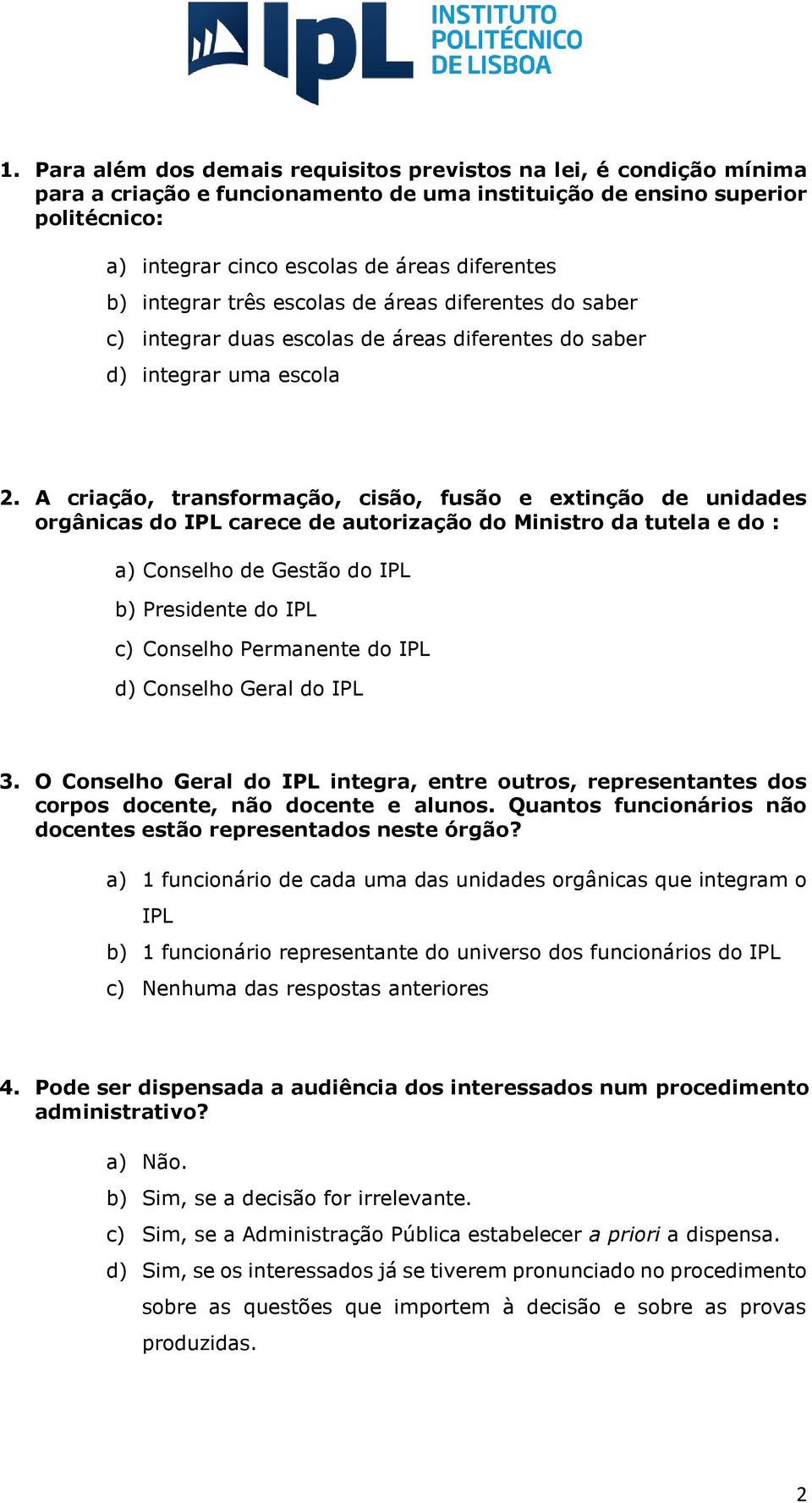 IPL INSTITUTO POLITÉCNICO DE LISBOA

1. Para além dos demais requisitos previstos na lei, é condição mínima para a criação e funcionamento de uma instituição de ensino superior politécnico:

a) integrar cinco escolas de áreas diferentes
b) integrar três escolas de áreas diferentes do saber
c) integrar duas escolas de áreas diferentes do saber
d) integrar uma escola

2. A criação, transformação, cisão, fusão e extinção de unidades orgânicas do IPL carece de autorização do Ministro da tutela e do :

a) Conselho de Gestão do IPL
b) Presidente do IPL
c) Conselho Permanente do IPL
d) Conselho Geral do IPL

3. O Conselho Geral do IPL integra, entre outros, representantes dos corpos docente, não docente e alunos. Quantos funcionários não docentes estão representados neste órgão?

a) 1 funcionário de cada uma das unidades orgânicas que integram o IPL
b) 1 funcionário representante do universo dos funcionários do IPL
c) Nenhuma das respostas anteriores

4. Pode ser dispensada a audiência dos interessados num procedimento administrativo?

a) Não.
b) Sim, se a decisão for irrelevante.
c) Sim, se a Administração Pública estabelecer a priori a dispensa.
d) Sim, se os interessados já se tiverem pronunciado no procedimento sobre as questões que importem à decisão e sobre as provas produzidas.

2